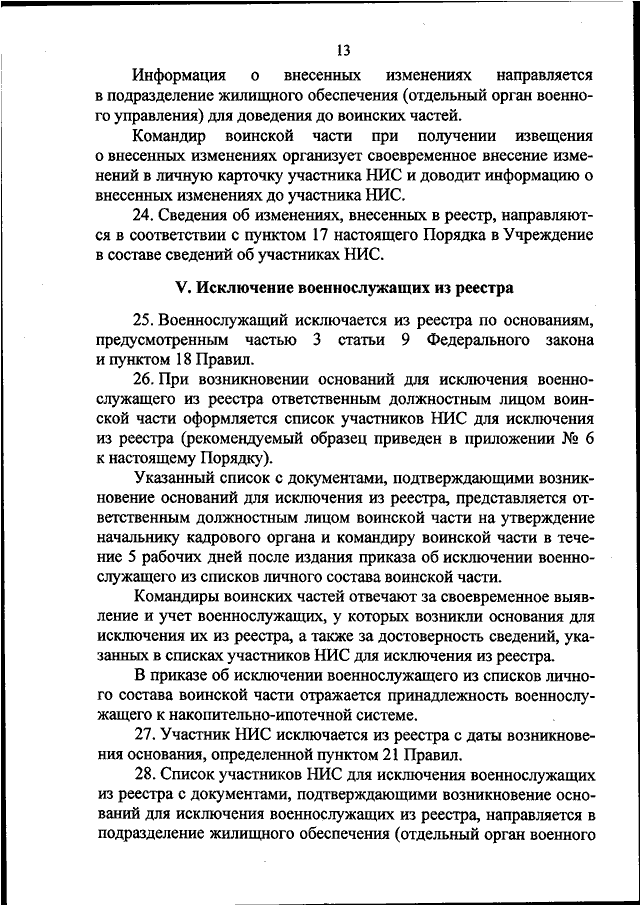 13

Информация о внесенных изменениях направляется в подразделение жилищного обеспечения (отдельный орган военного управления) для доведения до воинских частей.

Командир воинской части при получении извещения о внесенных изменениях организует своевременное внесение изменений в личную карточку участника НИС и доводит информацию о внесенных изменениях до участника НИС.

24. Сведения об изменениях, внесенных в реестр, направляются в соответствии с пунктом 17 настоящего Порядка в Учреждение в составе сведений об участниках НИС.

V. Исключение военнослужащих из реестра

25. Военнослужащий исключается из реестра по основаниям, предусмотренным частью 3 статьи 9 Федерального закона и пунктом 18 Правил.

26. При возникновении оснований для исключения военнослужащего из реестра ответственным должностным лицом воинской части оформляется список участников НИС для исключения из реестра (рекомендуемый образец приведен в приложении № 6 к настоящему Порядку).

Указанный список с документами, подтверждающими возникновение оснований для исключения из реестра, представляется ответственным должностным лицом воинской части на утверждение начальнику кадрового органа и командиру воинской части в течение 5 рабочих дней после издания приказа об исключении военнослужащего из списков личного состава воинской части.

Командиры воинских частей отвечают за своевременное выявление и учет военнослужащих, у которых возникли основания для исключения их из реестра, а также за достоверность сведений, указанных в списках участников НИС для исключения из реестра.

В приказе об исключении военнослужащего из списков личного состава воинской части отражается принадлежность военнослужащего к накопительно-ипотечной системе.

27. Участник НИС исключается из реестра с даты возникновения основания, определенной пунктом 21 Правил.

28. Список участников НИС для исключения военнослужащих из реестра с документами, подтверждающими возникновение оснований для исключения военнослужащих из реестра, направляется в подразделение жилищного обеспечения (отдельный орган военного